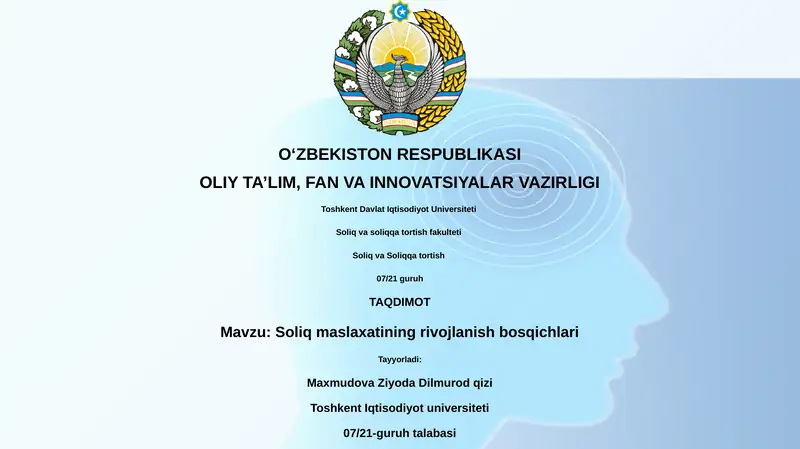 O‘ZBEKISTON RESPUBLIKASI

OLIY TA’LIM, FAN VA INNOVATSIYALAR VAZIRLIGI

Toshkent Davlat Iqtisodiyot Universiteti

Soliq va soliqqa tortish fakulteti

Soliq va Soliqqa tortish

07/21 guruh

TAQDIMOT

Mavzu: Soliq maslaxatining rivojlanish bosqichlari

Tayyorladi:

Maxmudova Ziyoda Dilmurod qizi

Toshkent Iqtisodiyot universiteti

07/21-guruh talabasi